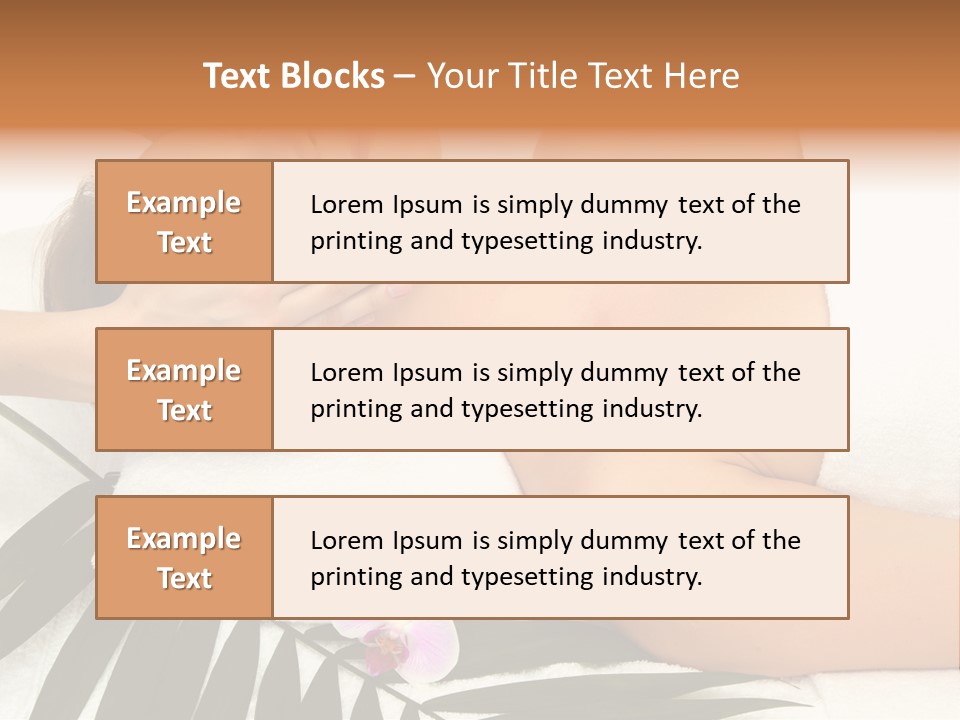 Text Blocks – Your Title Text Here

Example Text

Lorem Ipsum is simply dummy text of the printing and typesetting industry.

Example Text

Lorem Ipsum is simply dummy text of the printing and typesetting industry.

Example Text

Lorem Ipsum is simply dummy text of the printing and typesetting industry.